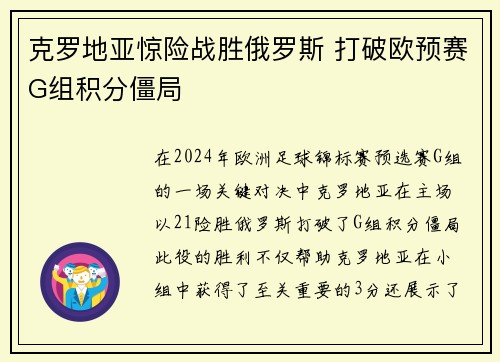 克罗地亚惊险战胜俄罗斯 打破欧预赛G组积分僵局

在2024年欧洲足球锦标赛预选赛G组的一场关键对决中克罗地亚在主场以21险胜俄罗斯打破了G组积分僵局此役的胜利不仅帮助克罗地亚在小组中获得了至关重要的3分还展示了